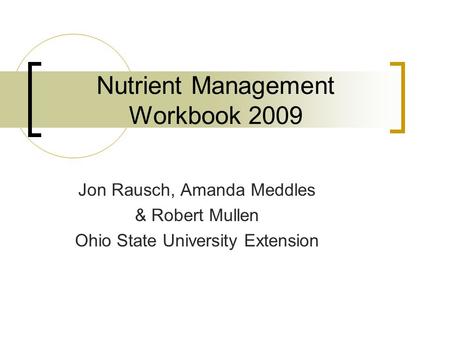 Nutrient Management Workbook 2009

Jon Rausch, Amanda Meddles
& Robert Mullen
Ohio State University Extension